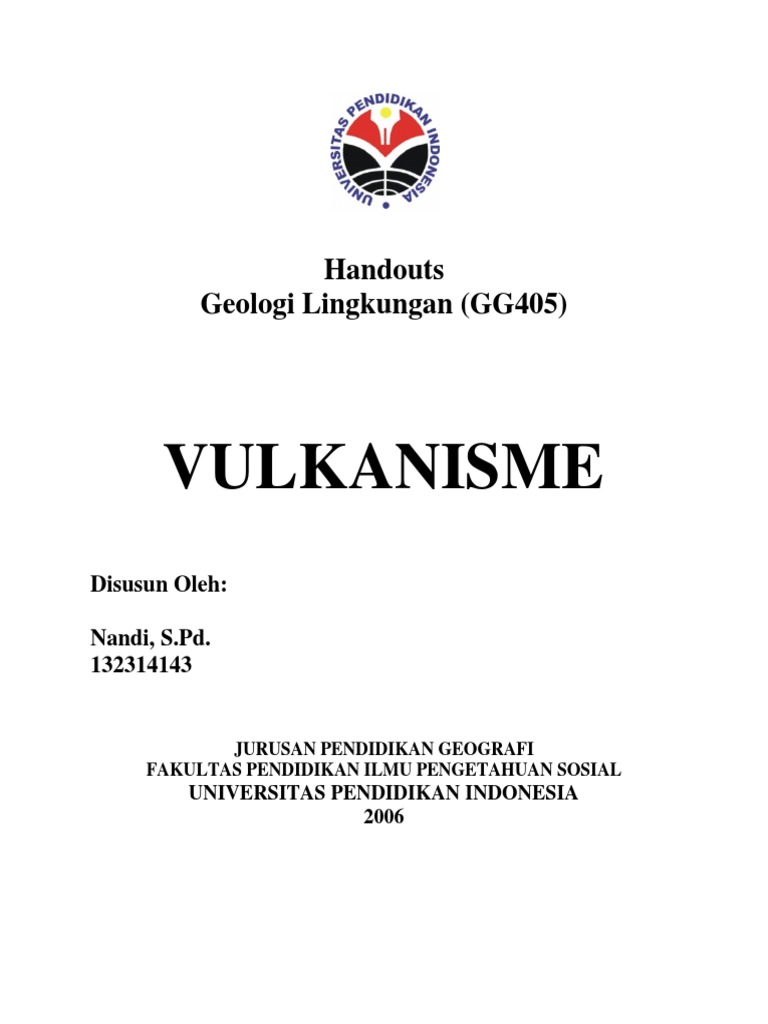 UNIVERSITAS PENDIDIKAN INDONESIA

Handouts
Geologi Lingkungan (GG405)

VULKANISME

Disusun Oleh:

Nandi, S.Pd.
132314143

JURUSAN PENDIDIKAN GEOGRAFI
FAKULTAS PENDIDIKAN ILMU PENGETAHUAN SOSIAL
UNIVERSITAS PENDIDIKAN INDONESIA
2006